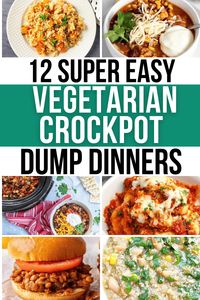 12 SUPER EASY
VEGETARIAN
CROCKPOT
DUMP DINNERS